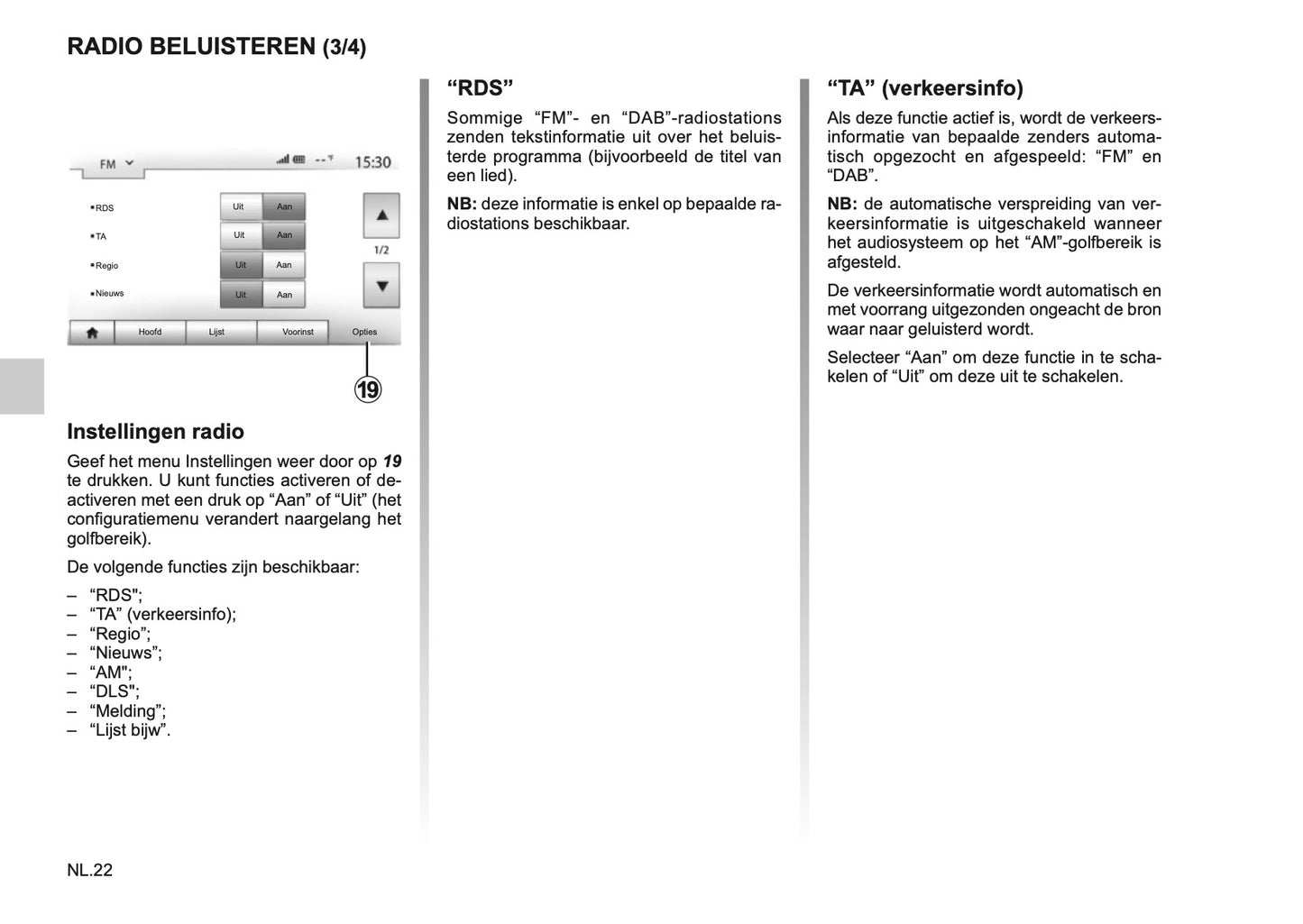 RADIO BELUISTEREN (3/4)

FM 15:30

RDS Uit Aan
TA Uit Aan
Regio Uit Aan
Nieuws Uit Aan

1/2

Hoofd Lijst Voorinst Opties

19

Instellingen radio

Geef het menu Instellingen weer door op 19 te drukken. U kunt functies activeren of deactiveren met een druk op “Aan” of “Uit” (het configuratiemenu verandert naargelang het golfbereik).

De volgende functies zijn beschikbaar:

– “RDS";
– “TA” (verkeersinfo);
– “Regio”;
– “Nieuws”;
– “AM";
– “DLS";
– “Melding”;
– “Lijst bijw”.

“RDS”

Sommige “FM”- en “DAB”-radiostations zenden tekstinformatie uit over het beluisterde programma (bijvoorbeeld de titel van een lied).

NB: deze informatie is enkel op bepaalde radiostations beschikbaar.

“TA” (verkeersinfo)

Als deze functie actief is, wordt de verkeersinformatie van bepaalde zenders automatisch opgezocht en afgespeeld: “FM” en “DAB”.

NB: de automatische verspreiding van verkeersinformatie is uitgeschakeld wanneer het audiosysteem op het “AM”-golfbereik is afgesteld.

De verkeersinformatie wordt automatisch en met voorrang uitgezonden ongeacht de bron waar naar geluisterd wordt.

Selecteer “Aan” om deze functie in te schakelen of “Uit” om deze uit te schakelen.

NL.22